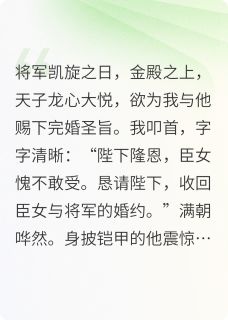 将军凯旋之日，金殿之上，天子龙心大悦，欲为我与他赐下完婚圣旨。我叩首，字字清晰：“陛下隆恩，臣女愧不敢受。恳请陛下，收回臣女与将军的婚约。”满朝哗然。身披铠甲的他震惊…